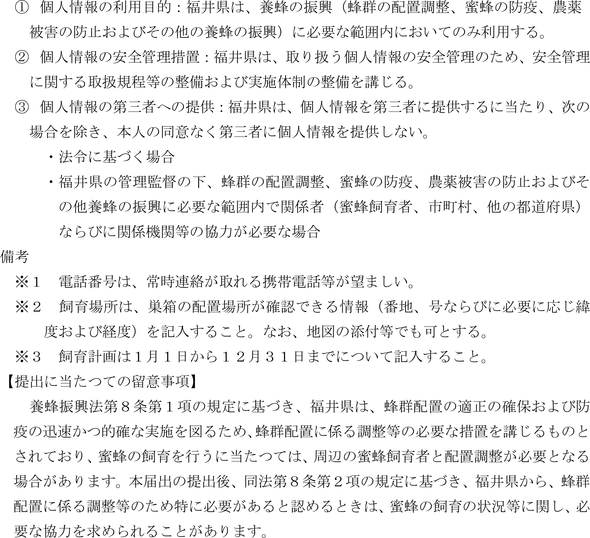 ① 個人情報の利用目的：福井県は、養蜂の振興（蜂群の配置調整、蜜蜂の防疫、農薬被害の防止およびその他の養蜂の振興）に必要な範囲内においてのみ利用する。

② 個人情報の安全管理措置：福井県は、取り扱う個人情報の安全管理のため、安全管理に関する取扱規程等の整備および実施体制の整備を講じる。

③ 個人情報の第三者への提供：福井県は、個人情報を第三者に提供するに当たり、次の場合を除き、本人の同意なく第三者に個人情報を提供しない。

・法令に基づく場合

・福井県の管理監督の下、蜂群の配置調整、蜜蜂の防疫、農薬被害の防止およびその他養蜂の振興に必要な範囲内で関係者（蜜蜂飼育者、市町村、他の都道府県）ならびに関係機関等の協力が必要な場合

備考

※１　電話番号は、常時連絡が取れる携帯電話等が望ましい。

※２　飼育場所は、巣箱の配置場所が確認できる情報（番地、号ならびに必要に応じ緯度および経度）を記入すること。なお、地図の添付等でも可とする。

※３　飼育計画は１月１日から１２月３１日までについて記入すること。

【提出に当たつての留意事項】

養蜂振興法第８条第１項の規定に基づき、福井県は、蜂群配置の適正の確保および防疫の迅速かつ的確な実施を図るため、蜂群配置に係る調整等の必要な措置を講じるものとされており、蜜蜂の飼育を行うに当たつては、周辺の蜜蜂飼育者と配置調整が必要となる場合があります。本届出の提出後、同法第８条第２項の規定に基づき、福井県から、蜂群配置に係る調整等のため特に必要があると認めるときは、蜜蜂の飼育の状況等に関し、必要な協力を求められることがあります。